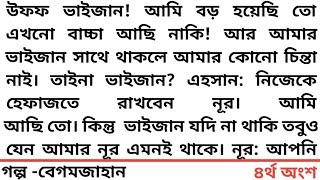 উফফ ভাইজান! আমি বড় হয়েছি তো এখনো বাচ্চা আছি নাকি! আর আমার ভাইজান সাথে থাকলে আমার কোনো চিন্তা নাই। তাইনা ভাইজান? এহসান: নিজেকে হেফাজতে রাখবেন নূর। আমি আছি তো। কিন্তু ভাইজান যদি না থাকি তবুও যেন আমার নূর এমনই থাকে। নূর: আপনি

গল্প -বেগমজাহান
৪র্থ অংশ